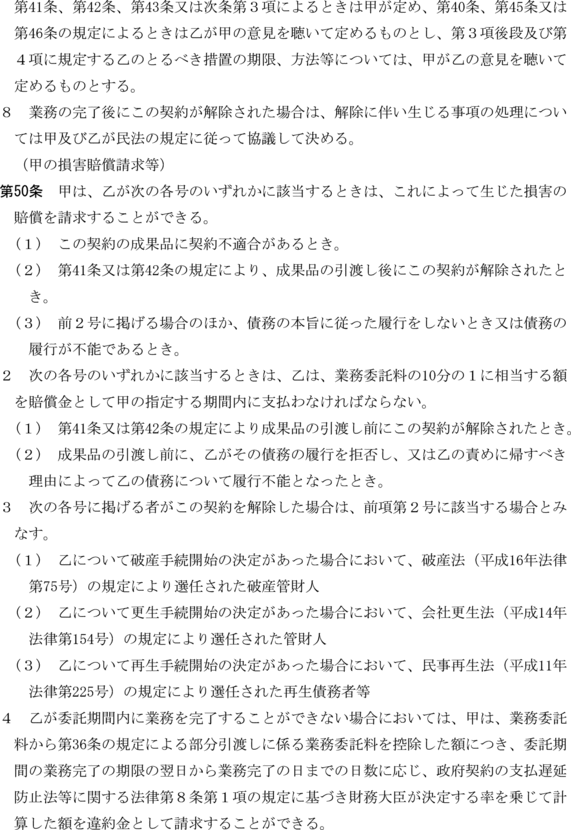 第41条、第42条、第43条又は次条第３項によるときは甲が定め、第40条、第45条又は第46条の規定によるときは乙が甲の意見を聴いて定めるものとし、第３項後段及び第４項に規定する乙のとるべき措置の期限、方法等については、甲が乙の意見を聴いて定めるものとする。

8　業務の完了後にこの契約が解除された場合は、解除に伴い生じる事項の処理については甲及び乙が民法の規定に従って協議して決める。

（甲の損害賠償請求等）

第50条　甲は、乙が次の各号のいずれかに該当するときは、これによって生じた損害の賠償を請求することができる。

（1）　この契約の成果品に契約不適合があるとき。

（2）　第41条又は第42条の規定により、成果品の引渡し後にこの契約が解除されたとき。

（3）　前２号に掲げる場合のほか、債務の本旨に従った履行をしないとき又は債務の履行が不能であるとき。

2　次の各号のいずれかに該当するときは、乙は、業務委託料の10分の１に相当する額を賠償金として甲の指定する期間内に支払わなければならない。

（1）　第41条又は第42条の規定により成果品の引渡し前にこの契約が解除されたとき。

（2）　成果品の引渡し前に、乙がその債務の履行を拒否し、又は乙の責めに帰すべき理由によって乙の債務について履行不能となったとき。

3　次の各号に掲げる者がこの契約を解除した場合は、前項第２号に該当する場合とみなす。

（1）　乙について破産手続開始の決定があった場合において、破産法（平成16年法律第75号）の規定により選任された破産管財人

（2）　乙について更生手続開始の決定があった場合において、会社更生法（平成14年法律第154号）の規定により選任された管財人

（3）　乙について再生手続開始の決定があった場合において、民事再生法（平成11年法律第225号）の規定により選任された再生債務者等

4　乙が委託期間内に業務を完了することができない場合においては、甲は、業務委託料から第36条の規定による部分引渡しに係る業務委託料を控除した額につき、委託期間の業務完了の期限の翌日から業務完了の日までの日数に応じ、政府契約の支払遅延防止法等に関する法律第８条第１項の規定に基づき財務大臣が決定する率を乗じて計算した額を違約金として請求することができる。